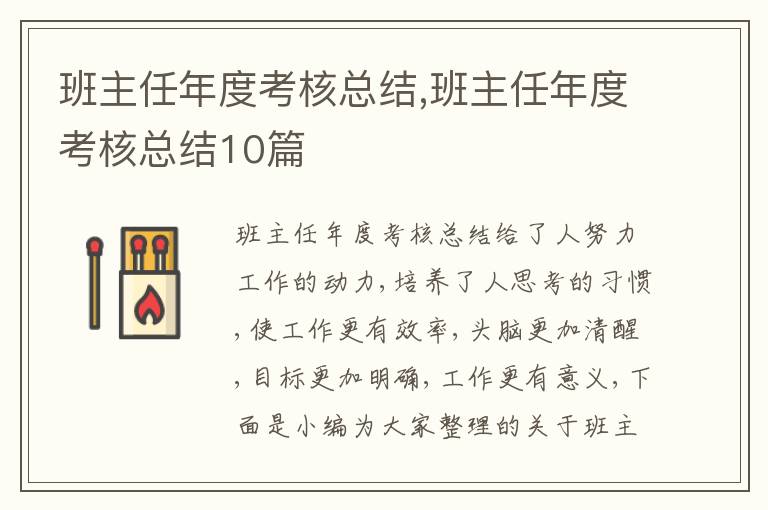 班主任年度考核总结,班主任年度考核总结10篇

班主任年度考核总结给了人努力工作的动力,培养了人思考的习惯,使工作更有效率,头脑更加清醒,目标更加明确,工作更有意义,下面是小编为大家整理的关于班主